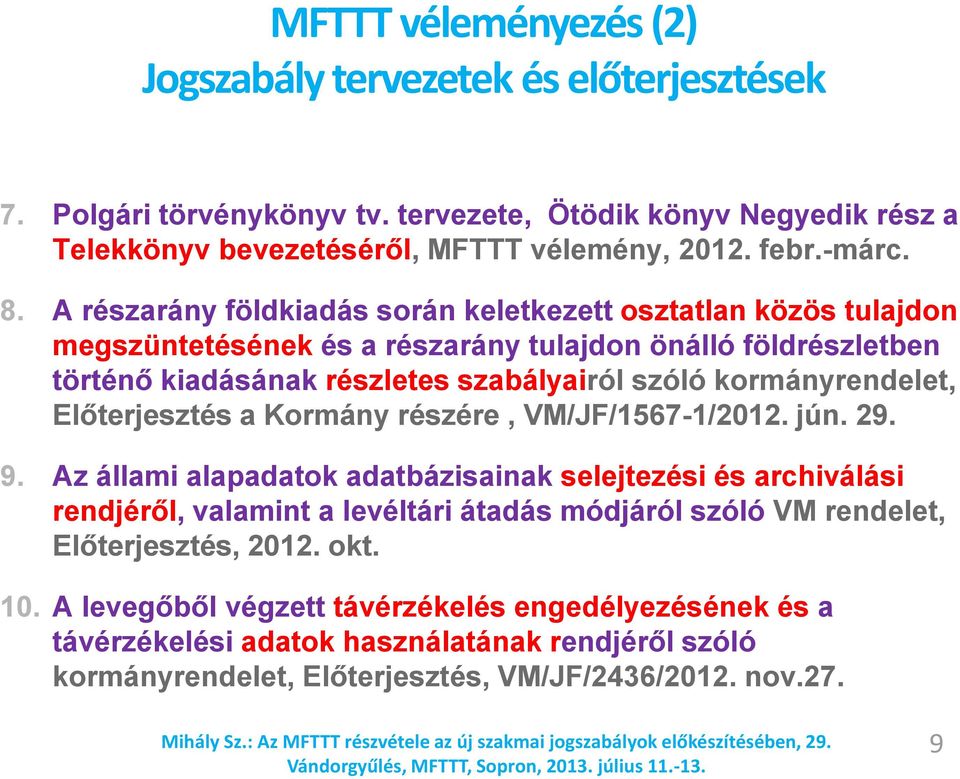 MFTTT véleményezés (2)
Jogszabály tervezetek és előterjesztések

7. Polgári törvénykönyv tv. tervezete, Ötödik könyv Negyedik rész a Telekkönyv bevezetéséről, MFTTT vélemény, 2012. febr.-márc.

8. A részarány földkiadás során keletkezett osztatlan közös tulajdon megszüntetésének és a részarány tulajdon önálló földrészletben történő kiadásának részletes szabályairól szóló kormányrendelet, Előterjesztés a Kormány részére , VM/JF/1567-1/2012. jún. 29.

9. Az állami alapadatok adatbázisainak selejtezési és archiválási rendjéről, valamint a levéltári átadás módjáról szóló VM rendelet, Előterjesztés, 2012. okt.

10. A levegőből végzett távérzékelés engedélyezésének és a távérzékelési adatok használatának rendjéről szóló kormányrendelet, Előterjesztés, VM/JF/2436/2012. nov.27.

Mihály Sz.: Az MFTTT részvétele az új szakmai jogszabályok előkészítésében, 29. Vándorgyűlés, MFTTT, Sopron, 2013. július 11.-13.

9